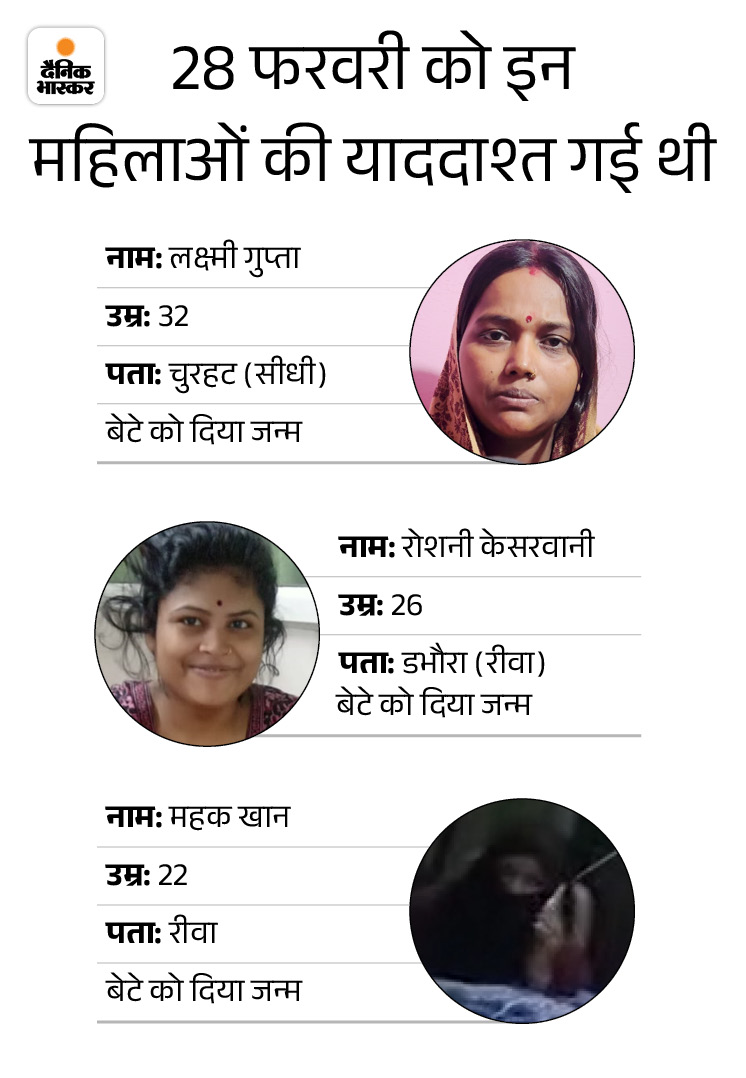 दैनिक भास्कर

28 फरवरी को इन महिलाओं की याददाश्त गई थी

नाम: लक्ष्मी गुप्ता
उम्र: 32
पता: चुरहट (सीधी)
बेटे को दिया जन्म

नाम: रोशनी केसरवानी
उम्र: 26
पता: डभौरा (रीवा)
बेटे को दिया जन्म

नाम: महक खान
उम्र: 22
पता: रीवा
बेटे को दिया जन्म